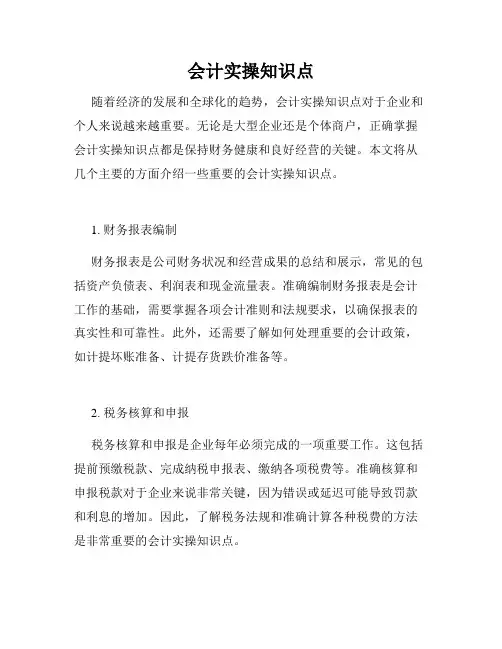 会计实操知识点

随着经济的发展和全球化的趋势，会计实操知识点对于企业和个人来说越来越重要。无论是大型企业还是个体商户，正确掌握会计实操知识点都是保持财务健康和良好经营的关键。本文将从几个主要的方面介绍一些重要的会计实操知识点。

1. 财务报表编制

财务报表是公司财务状况和经营成果的总结和展示，常见的包括资产负债表、利润表和现金流量表。准确编制财务报表是会计工作的基础，需要掌握各项会计准则和法规要求，以确保报表的真实性和可靠性。此外，还需要了解如何处理重要的会计政策，如计提坏账准备、计提存货跌价准备等。

2. 税务核算和申报

税务核算和申报是企业每年必须完成的一项重要工作。这包括提前预缴税款、完成纳税申报表、缴纳各项税费等。准确核算和申报税款对于企业来说非常关键，因为错误或延迟可能导致罚款和利息的增加。因此，了解税务法规和准确计算各种税费的方法是非常重要的会计实操知识点。